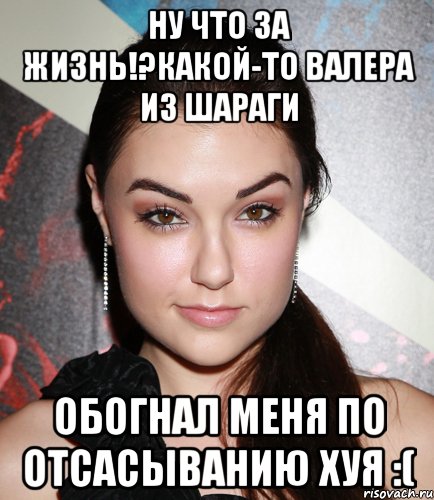 НУ ЧТО ЗА ЖИЗНЬ!?КАКОЙ-ТО ВАЛЕРА ИЗ ШАРАГИ

ОБОГНАЛ МЕНЯ ПО ОТСАСЫВАНИЮ ХУЯ :(

risovach.ru